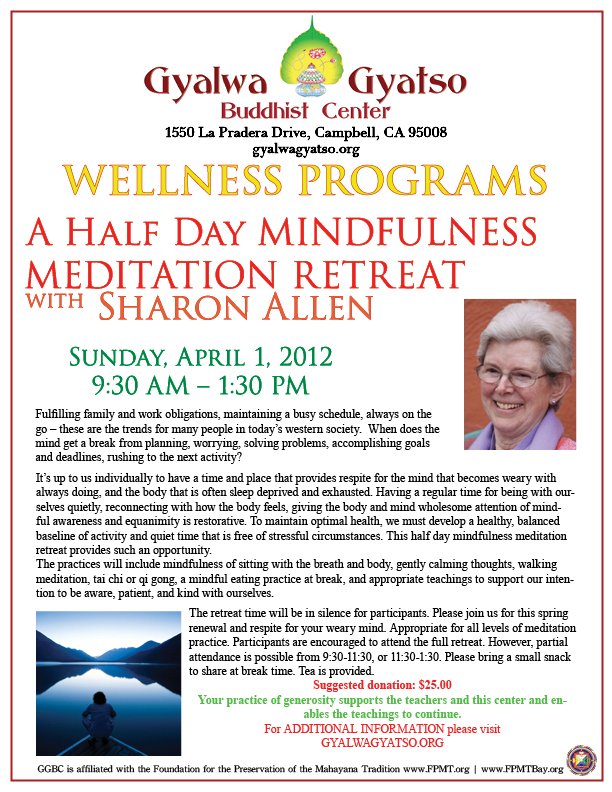 Gyalwa Gyatso
Buddhist Center
1550 La Pradera Drive, Campbell, CA 95008
gyalwagyatso.org

WELLNESS PROGRAMS

A HALF DAY MINDFULNESS MEDITATION RETREAT WITH SHARON ALLEN

SUNDAY, APRIL 1, 2012
9:30 AM – 1:30 PM

Fulfilling family and work obligations, maintaining a busy schedule, always on the go – these are the trends for many people in today's western society. When does the mind get a break from planning, worrying, solving problems, accomplishing goals and deadlines, rushing to the next activity?

It's up to us individually to have a time and place that provides respite for the mind that becomes weary with always doing, and the body that is often sleep deprived and exhausted. Having a regular time for being with ourselves quietly, reconnecting with how the body feels, giving the body and mind wholesome attention of mindful awareness and equanimity is restorative. To maintain optimal health, we must develop a healthy, balanced baseline of activity and quiet time that is free of stressful circumstances. This half day mindfulness meditation retreat provides such an opportunity.
The practices will include mindfulness of sitting with the breath and body, gently calming thoughts, walking meditation, tai chi or qi gong, a mindful eating practice at break, and appropriate teachings to support our intention to be aware, patient, and kind with ourselves.

The retreat time will be in silence for participants. Please join us for this spring renewal and respite for your weary mind. Appropriate for all levels of meditation practice. Participants are encouraged to attend the full retreat. However, partial attendance is possible from 9:30-11:30, or 11:30-1:30. Please bring a small snack to share at break time. Tea is provided.

Suggested donation: $25.00

Your practice of generosity supports the teachers and this center and enables the teachings to continue.

For ADDITIONAL INFORMATION please visit
GYALWAGYATSO.ORG

GGBC is affiliated with the Foundation for the Preservation of the Mahayana Tradition www.FPMT.org | www.FPMTBay.org